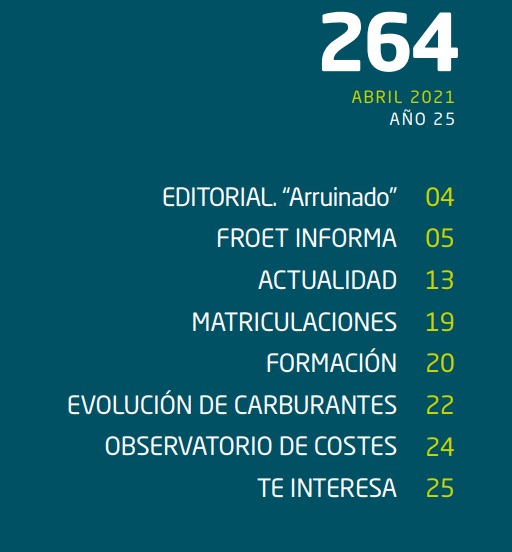 264

ABRIL 2021
AÑO 25

EDITORIAL. “Arruinado” 04
FROET INFORMA 05
ACTUALIDAD 13
MATRICULACIONES 19
FORMACIÓN 20
EVOLUCIÓN DE CARBURANTES 22
OBSERVATORIO DE COSTES 24
TE INTERESA 25